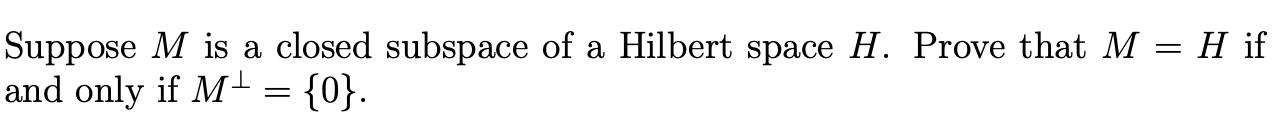 Suppose $M$ is a closed subspace of a Hilbert space $H$. Prove that $M = H$ if and only if $M^{\perp} = \{0\}$.